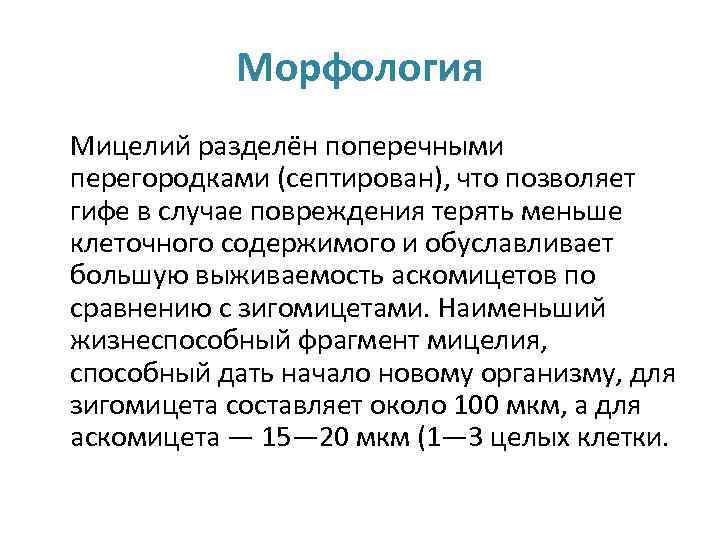 Морфология

Мицелий разделён поперечными перегородками (септирован), что позволяет гифе в случае повреждения терять меньше клеточного содержимого и обуславливает большую выживаемость аскомицетов по сравнению с зигомицетами. Наименьший жизнеспособный фрагмент мицелия, способный дать начало новому организму, для зигомицета составляет около 100 мкм, а для аскомицета — 15—20 мкм (1—3 целых клетки.